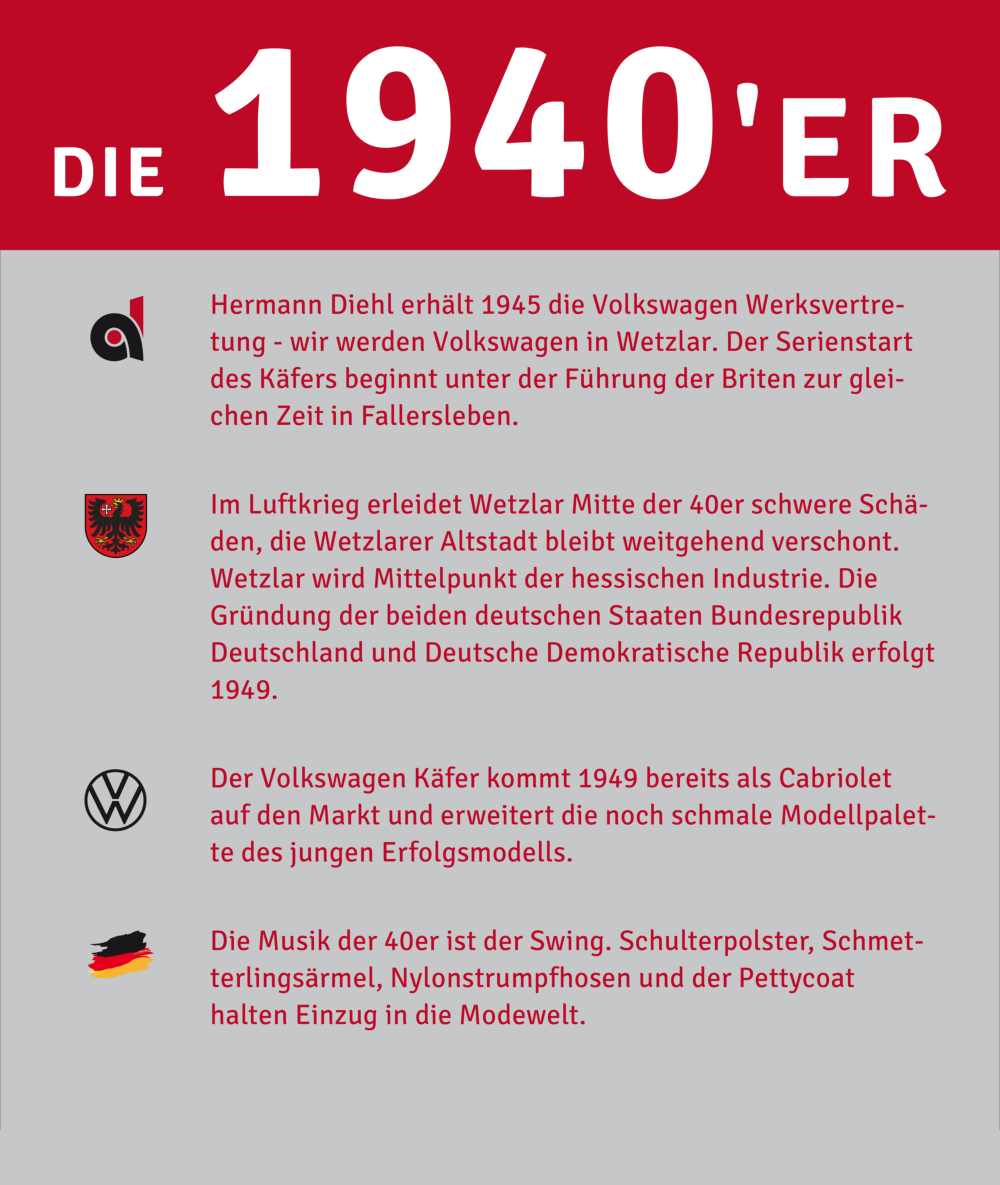 DIE 1940'ER

Hermann Diehl erhält 1945 die Volkswagen Werksvertretung - wir werden Volkswagen in Wetzlar. Der Serienstart des Käfers beginnt unter der Führung der Briten zur gleichen Zeit in Fallersleben.

Im Luftkrieg erleidet Wetzlar Mitte der 40er schwere Schäden, die Wetzlarer Altstadt bleibt weitgehend verschont. Wetzlar wird Mittelpunkt der hessischen Industrie. Die Gründung der beiden deutschen Staaten Bundesrepublik Deutschland und Deutsche Demokratische Republik erfolgt 1949.

Der Volkswagen Käfer kommt 1949 bereits als Cabriolet auf den Markt und erweitert die noch schmale Modellpalette des jungen Erfolgsmodells.

Die Musik der 40er ist der Swing. Schulterpolster, Schmetterlingsärmel, Nylonstrumpfhosen und der Pettycoat halten Einzug in die Modewelt.